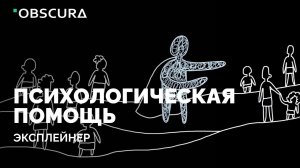 OBSCURA

ПСИХОЛОГИЧЕСКАЯ ПОМОЩЬ

ЭКСПЛЕЙНЕР